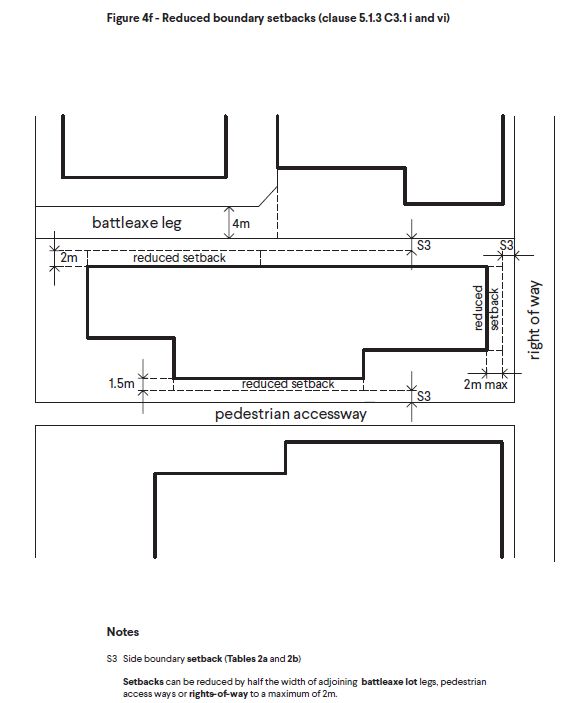 Figure 4f - Reduced boundary setbacks (clause 5.1.3 C3.1 i and vi)

battleaxe leg

4m

S3

S3

2m

reduced setback

reduced setback

right of way

1.5m

reduced setback

2m max

S3

pedestrian accessway

Notes

S3 Side boundary setback (Tables 2a and 2b)

Setbacks can be reduced by half the width of adjoining battleaxe lot legs, pedestrian access ways or rights-of-way to a maximum of 2m.